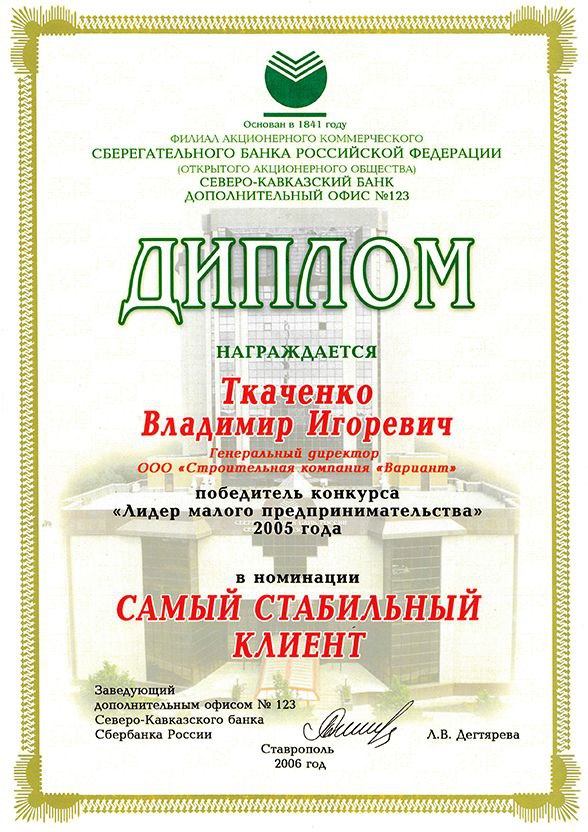 Основан в 1841 году
ФИЛИАЛ АКЦИОНЕРНОГО КОММЕРЧЕСКОГО
СБЕРЕГАТЕЛЬНОГО БАНКА РОССИЙСКОЙ ФЕДЕРАЦИИ
(ОТКРЫТОГО АКЦИОНЕРНОГО ОБЩЕСТВА)
СЕВЕРО-КАВКАЗСКИЙ БАНК
ДОПОЛНИТЕЛЬНЫЙ ОФИС №123

ДИПЛОМ

НАГРАЖДАЕТСЯ

Ткаченко
Владимир Игоревич
Генеральный директор
ООО «Строительная компания «Вариант»

победитель конкурса
«Лидер малого предпринимательства»
2005 года

в номинации
САМЫЙ СТАБИЛЬНЫЙ
КЛИЕНТ

Заведующий
дополнительным офисом № 123
Северо-Кавказского банка
Сбербанка России

Л.В. Дегтярева

Ставрополь
2006 год